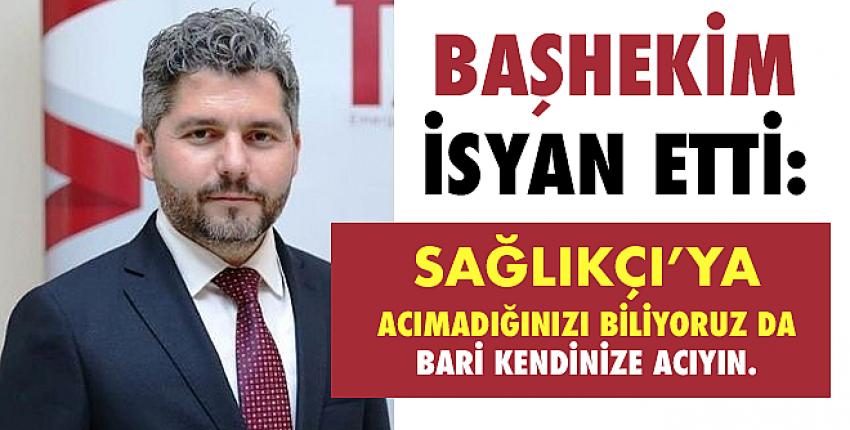 BAŞHEKİM İSYAN ETTİ:

SAĞLIKÇI'YA ACIMADIĞINIZI BİLİYORUZ DA BARİ KENDİNİZE ACIYIN.